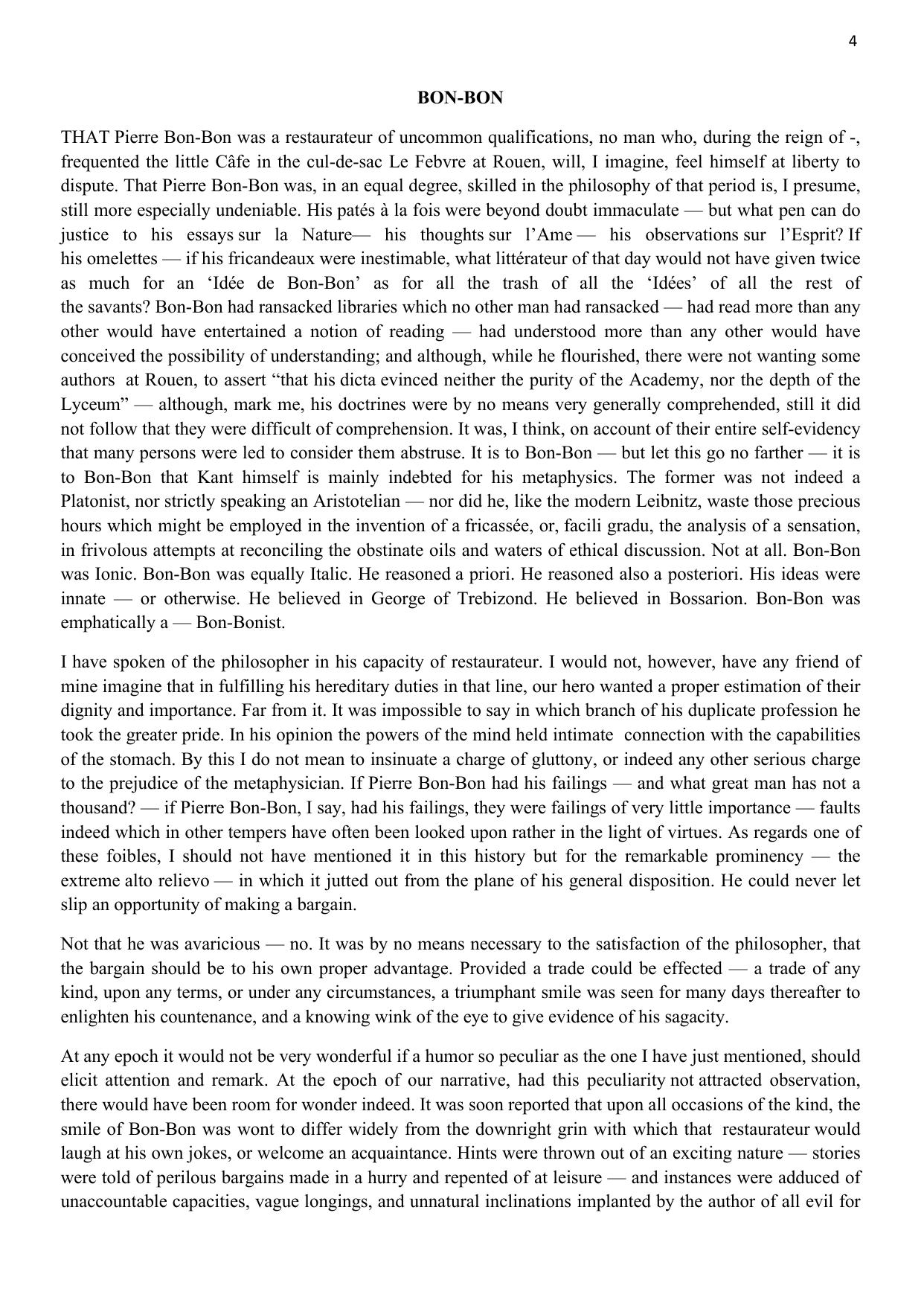 4

BON-BON

THAT Pierre Bon-Bon was a restaurateur of uncommon qualifications, no man who, during the reign of -, frequented the little Câfe in the cul-de-sac Le Febvre at Rouen, will, I imagine, feel himself at liberty to dispute. That Pierre Bon-Bon was, in an equal degree, skilled in the philosophy of that period is, I presume, still more especially undeniable. His patés à la fois were beyond doubt immaculate — but what pen can do justice to his essays sur la Nature— his thoughts sur l'Ame — his observations sur l'Esprit? If his omelettes — if his fricandeaux were inestimable, what littérateur of that day would not have given twice as much for an 'Idée de Bon-Bon' as for all the trash of all the 'Idées' of all the rest of the savants? Bon-Bon had ransacked libraries which no other man had ransacked — had read more than any other would have entertained a notion of reading — had understood more than any other would have conceived the possibility of understanding; and although, while he flourished, there were not wanting some authors at Rouen, to assert "that his dicta evinced neither the purity of the Academy, nor the depth of the Lyceum" — although, mark me, his doctrines were by no means very generally comprehended, still it did not follow that they were difficult of comprehension. It was, I think, on account of their entire self-evidency that many persons were led to consider them abstruse. It is to Bon-Bon — but let this go no farther — it is to Bon-Bon that Kant himself is mainly indebted for his metaphysics. The former was not indeed a Platonist, nor strictly speaking an Aristotelian — nor did he, like the modern Leibnitz, waste those precious hours which might be employed in the invention of a fricassée, or, facili gradu, the analysis of a sensation, in frivolous attempts at reconciling the obstinate oils and waters of ethical discussion. Not at all. Bon-Bon was Ionic. Bon-Bon was equally Italic. He reasoned a priori. He reasoned also a posteriori. His ideas were innate — or otherwise. He believed in George of Trebizond. He believed in Bossarion. Bon-Bon was emphatically a — Bon-Bonist.

I have spoken of the philosopher in his capacity of restaurateur. I would not, however, have any friend of mine imagine that in fulfilling his hereditary duties in that line, our hero wanted a proper estimation of their dignity and importance. Far from it. It was impossible to say in which branch of his duplicate profession he took the greater pride. In his opinion the powers of the mind held intimate connection with the capabilities of the stomach. By this I do not mean to insinuate a charge of gluttony, or indeed any other serious charge to the prejudice of the metaphysician. If Pierre Bon-Bon had his failings — and what great man has not a thousand? — if Pierre Bon-Bon, I say, had his failings, they were failings of very little importance — faults indeed which in other tempers have often been looked upon rather in the light of virtues. As regards one of these foibles, I should not have mentioned it in this history but for the remarkable prominency — the extreme alto relievo — in which it jutted out from the plane of his general disposition. He could never let slip an opportunity of making a bargain.

Not that he was avaricious — no. It was by no means necessary to the satisfaction of the philosopher, that the bargain should be to his own proper advantage. Provided a trade could be effected — a trade of any kind, upon any terms, or under any circumstances, a triumphant smile was seen for many days thereafter to enlighten his countenance, and a knowing wink of the eye to give evidence of his sagacity.

At any epoch it would not be very wonderful if a humor so peculiar as the one I have just mentioned, should elicit attention and remark. At the epoch of our narrative, had this peculiarity not attracted observation, there would have been room for wonder indeed. It was soon reported that upon all occasions of the kind, the smile of Bon-Bon was wont to differ widely from the downright grin with which that restaurateur would laugh at his own jokes, or welcome an acquaintance. Hints were thrown out of an exciting nature — stories were told of perilous bargains made in a hurry and repented of at leisure — and instances were adduced of unaccountable capacities, vague longings, and unnatural inclinations implanted by the author of all evil for